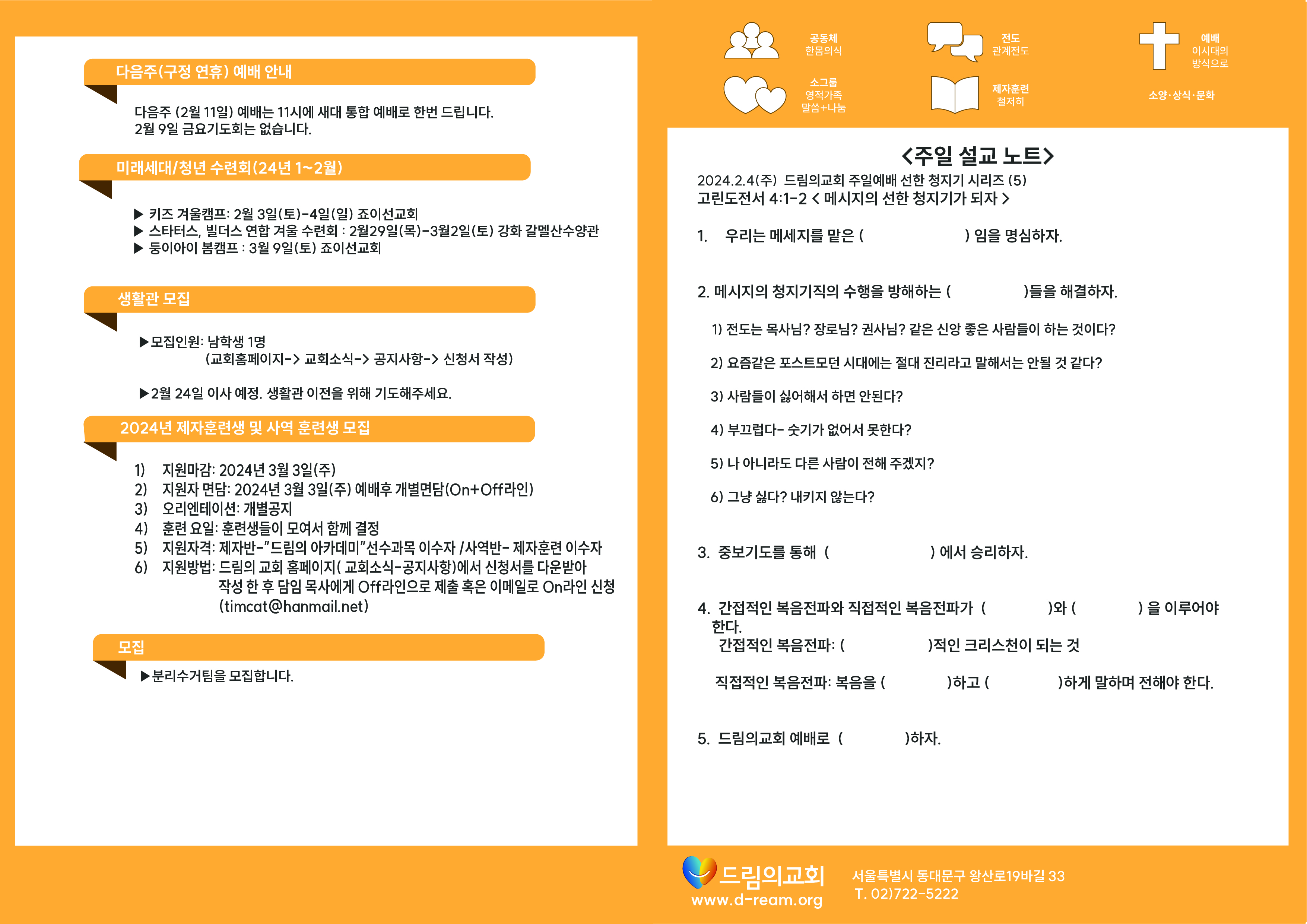 다음주(구정 연휴) 예배 안내

다음주 (2월 11일) 예배는 11시에 새대 통합 예배로 한번 드립니다.
2월 9일 금요기도회는 없습니다.

미래세대/청년 수련회(24년 1~2월)

▶ 키즈 겨울캠프: 2월 3일(토)-4일(일) 죠이선교회
▶ 스타터스, 빌더스 연합 겨울 수련회 : 2월29일(목)-3월2일(토) 강화 갈멜산수양관
▶ 둥이아이 봄캠프 : 3월 9일(토) 죠이선교회

생활관 모집

▶모집인원: 남학생 1명
(교회홈페이지-> 교회소식-> 공지사항-> 신청서 작성)

▶2월 24일 이사 예정. 생활관 이전을 위해 기도해주세요.

2024년 제자훈련생 및 사역 훈련생 모집

1) 지원마감: 2024년 3월 3일(주)
2) 지원자 면담: 2024년 3월 3일(주) 예배후 개별면담(On+Off라인)
3) 오리엔테이션: 개별공지
4) 훈련 요일: 훈련생들이 모여서 함께 결정
5) 지원자격: 제자반-"드림의 아카데미"선수과목 이수자 /사역반- 제자훈련 이수자
6) 지원방법: 드림의 교회 홈페이지( 교회소식-공지사항)에서 신청서를 다운받아 작성 한 후 담임 목사에게 Off라인으로 제출 혹은 이메일로 On라인 신청 (timcat@hanmail.net)

모집

▶분리수거팀을 모집합니다.

공동체
한몸의식

전도
관계전도

예배
이시대의
방식으로

소그룹
영적가족
말씀+나눔

제자훈련
철저히

소양·상식·문화

<주일 설교 노트>

2024.2.4(주) 드림의교회 주일예배 선한 청지기 시리즈 (5)
고린도전서 4:1-2 < 메시지의 선한 청지기가 되자 >

1. 우리는 메세지를 맡은 ( ) 임을 명심하자.

2. 메시지의 청지기직의 수행을 방해하는 ( )들을 해결하자.

1) 전도는 목사님? 장로님? 권사님? 같은 신앙 좋은 사람들이 하는 것이다?

2) 요즘같은 포스트모던 시대에는 절대 진리라고 말해서는 안될 것 같다?

3) 사람들이 싫어해서 하면 안된다?

4) 부끄럽다- 숫기가 없어서 못한다?

5) 나 아니라도 다른 사람이 전해 주겠지?

6) 그냥 싫다? 내키지 않는다?

3. 중보기도를 통해 ( ) 에서 승리하자.

4. 간접적인 복음전파와 직접적인 복음전파가 ( )와 ( ) 을 이루어야 한다.
간접적인 복음전파: ( )적인 크리스천이 되는 것

직접적인 복음전파: 복음을 ( )하고 ( )하게 말하며 전해야 한다.

5. 드림의교회 예배로 ( )하자.

드림의교회
www.d-ream.org

서울특별시 동대문구 왕산로19바길 33
T. 02)722-5222